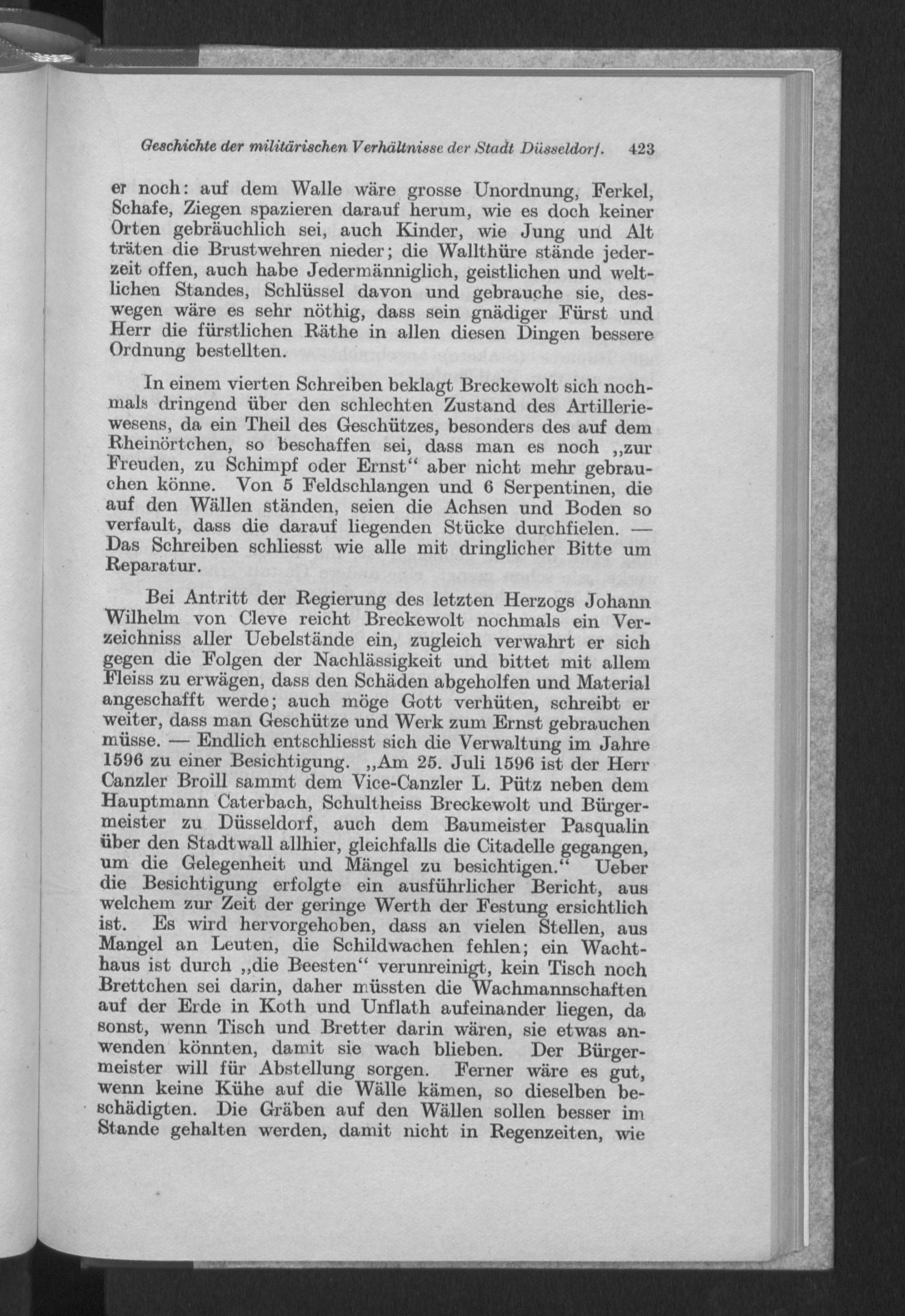 Geschichte der militärischen Verhältnisse der Stadt Düsseldorf. 423

er noch: auf dem Walle wäre grosse Unordnung, Ferkel, Schafe, Ziegen spazieren darauf herum, wie es doch keiner Orten gebräuchlich sei, auch Kinder, wie Jung und Alt träten die Brustwehren nieder; die Wallthüre stände jederzeit offen, auch habe Jedermänniglich, geistlichen und weltlichen Standes, Schlüssel davon und gebrauche sie, deswegen wäre es sehr nöthig, dass sein gnädiger Fürst und Herr die fürstlichen Räthe in allen diesen Dingen bessere Ordnung bestellten.

In einem vierten Schreiben beklagt Breckewolt sich nochmals dringend über den schlechten Zustand des Artilleriewesens, da ein Theil des Geschützes, besonders des auf dem Rheinörtchen, so beschaffen sei, dass man es noch „zur Freuden, zu Schimpf oder Ernst“ aber nicht mehr gebrauchen könne. Von 5 Feldschlangen und 6 Serpentinen, die auf den Wällen ständen, seien die Achsen und Boden so verfault, dass die darauf liegenden Stücke durchfielen. — Das Schreiben schliesst wie alle mit dringlicher Bitte um Reparatur.

Bei Antritt der Regierung des letzten Herzogs Johann Wilhelm von Cleve reicht Breckewolt nochmals ein Verzeichniss aller Uebelstände ein, zugleich verwahrt er sich gegen die Folgen der Nachlässigkeit und bittet mit allem Fleiss zu erwägen, dass den Schäden abgeholfen und Material angeschafft werde; auch möge Gott verhüten, schreibt er weiter, dass man Geschütze und Werk zum Ernst gebrauchen müsse. — Endlich entschliesst sich die Verwaltung im Jahre 1596 zu einer Besichtigung. „Am 25. Juli 1596 ist der Herr Canzler Broill sammt dem Vice-Canzler L. Pütz neben dem Hauptmann Caterbach, Schultheiss Breckewolt und Bürgermeister zu Düsseldorf, auch dem Baumeister Pasqualin über den Stadtwall allhier, gleichfalls die Citadelle gegangen, um die Gelegenheit und Mängel zu besichtigen.“ Ueber die Besichtigung erfolgte ein ausführlicher Bericht, aus welchem zur Zeit der geringe Werth der Festung ersichtlich ist. Es wird hervorgehoben, dass an vielen Stellen, aus Mangel an Leuten, die Schildwachen fehlen; ein Wachthaus ist durch „die Beesten“ verunreinigt, kein Tisch noch Brettchen sei darin, daher müssten die Wachmannschaften auf der Erde in Koth und Unflath aufeinander liegen, da sonst, wenn Tisch und Bretter darin wären, sie etwas anwenden könnten, damit sie wach blieben. Der Bürgermeister will für Abstellung sorgen. Ferner wäre es gut, wenn keine Kühe auf die Wälle kämen, so dieselben beschädigten. Die Gräben auf den Wällen sollen besser im Stande gehalten werden, damit nicht in Regenzeiten, wie